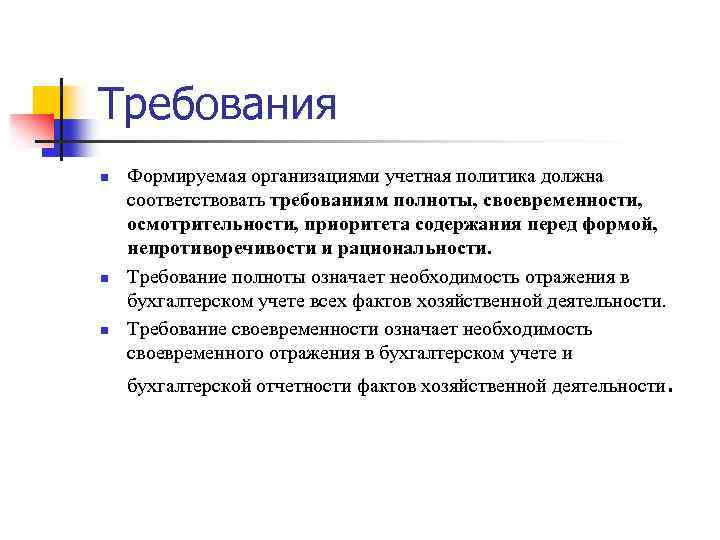 Требования

Формируемая организациями учетная политика должна соответствовать требованиям полноты, своевременности, осмотрительности, приоритета содержания перед формой, непротиворечивости и рациональности.

Требование полноты означает необходимость отражения в бухгалтерском учете всех фактов хозяйственной деятельности.

Требование своевременности означает необходимость своевременного отражения в бухгалтерском учете и бухгалтерской отчетности фактов хозяйственной деятельности.